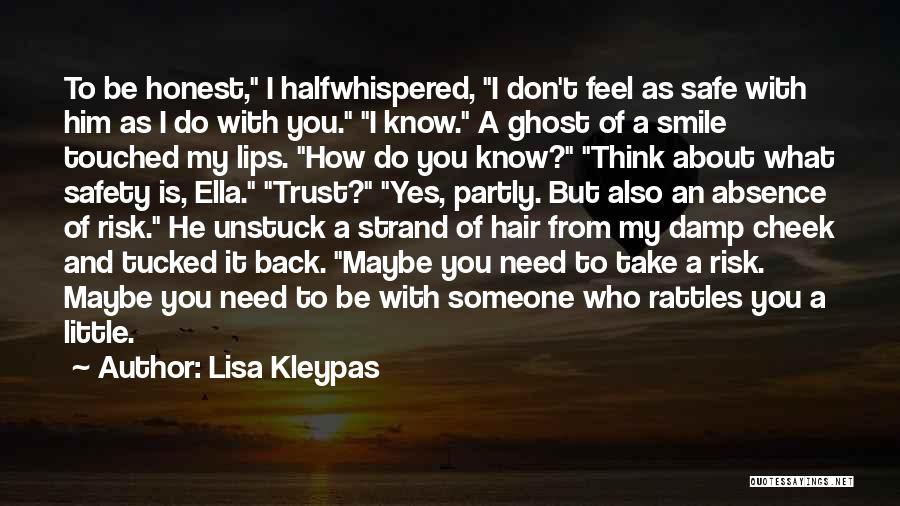 To be honest," I halfwhispered, "I don't feel as safe with him as I do with you." "I know." A ghost of a smile touched my lips. "How do you know?" "Think about what safety is, Ella." "Trust?" "Yes, partly. But also an absence of risk." He unstuck a strand of hair from my damp cheek and tucked it back. "Maybe you need to take a risk. Maybe you need to be with someone who rattles you a little.

— Author: Lisa Kleypas

QUOTESSAYINGS.NET